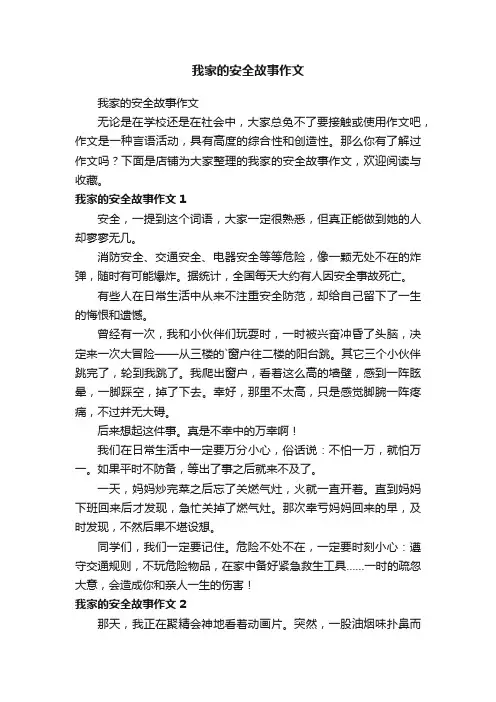 我家的安全故事作文

我家的安全故事作文

无论是在学校还是在社会中，大家总免不了要接触或使用作文吧，作文是一种言语活动，具有高度的综合性和创造性。那么你有了解过作文吗？下面是店铺为大家整理的我家的安全故事作文，欢迎阅读与收藏。

我家的安全故事作文 1

安全，一提到这个词语，大家一定很熟悉，但真正能做到她的人却寥寥无几。

消防安全、交通安全、电器安全等等危险，像一颗无处不在的炸弹，随时有可能爆炸。据统计，全国每天大约有人因安全事故死亡。

有些人在日常生活中从来不注重安全防范，却给自己留下了一生的悔恨和遗憾。

曾经有一次，我和小伙伴们玩耍时，一时被兴奋冲昏了头脑，决定来一次大冒险——从三楼的`窗户往二楼的阳台跳。其它三个小伙伴跳完了，轮到我跳了。我爬出窗户，看着这么高的墙壁，感到一阵眩晕，一脚踩空，掉了下去。幸好，那里不太高，只是感觉脚腕一阵疼痛，不过并无大碍。

后来想起这件事。真是不幸中的万幸啊！

我们在日常生活中一定要万分小心，俗话说：不怕一万，就怕万一。如果平时不防备，等出了事之后就来不及了。

一天，妈妈炒完菜之后忘了关燃气灶，火就一直开着。直到妈妈下班回来后才发现，急忙关掉了燃气灶。那次幸亏妈妈回来的早，及时发现，不然后果不堪设想。

同学们，我们一定要记住。危险不处不在，一定要时刻小心：遵守交通规则，不玩危险物品，在家中备好紧急救生工具……一时的疏忽大意，会造成你和亲人一生的伤害！

我家的安全故事作文 2

那天，我正在聚精会神地看着动画片。突然，一股油烟味扑鼻而